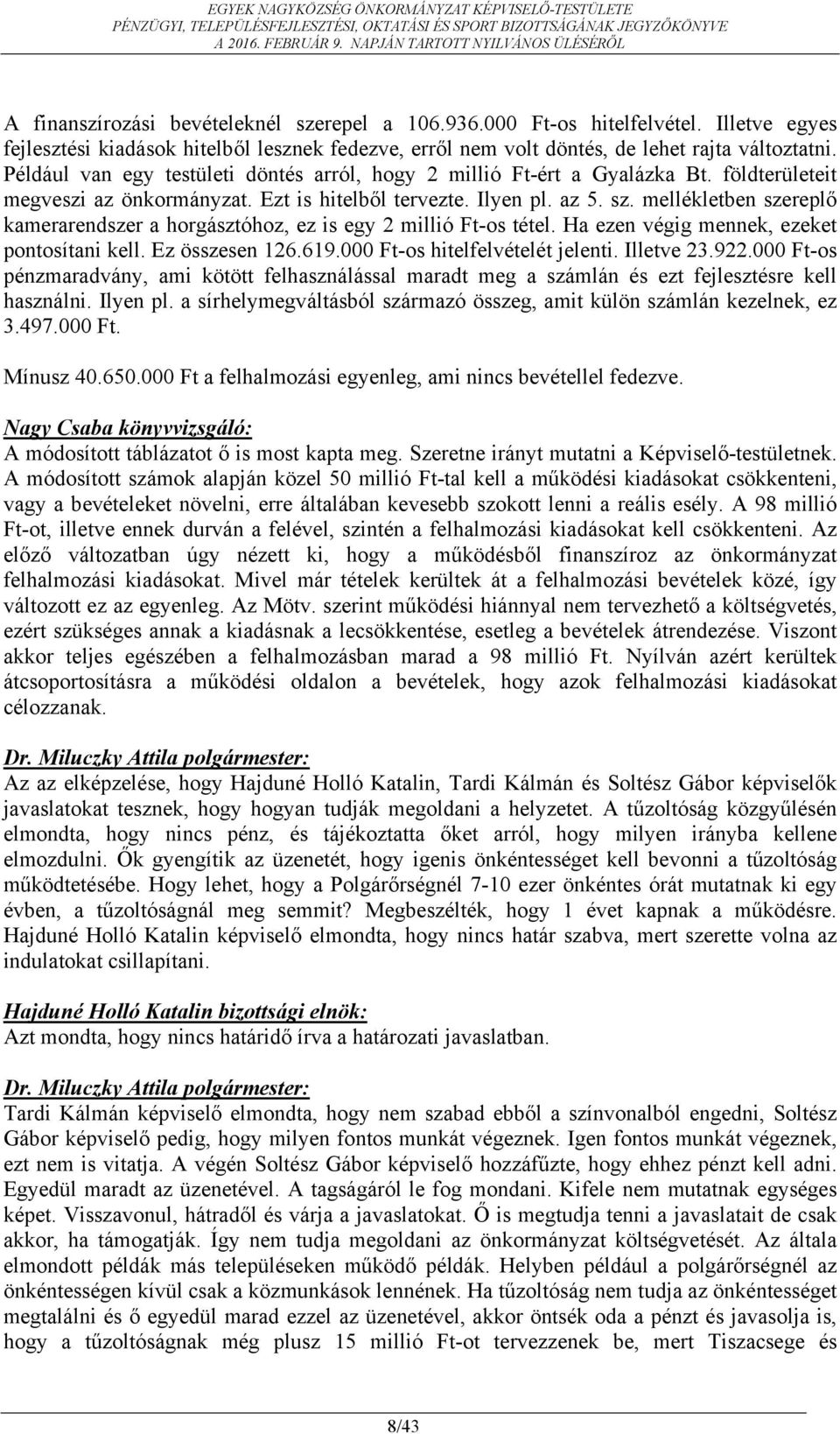 EGYEK NAGYKÖZSÉG ÖNKORMÁNYZAT KÉPVISELŐ-TESTÜLETE
PÉNZÜGYI, TELEPÜLÉSFEJLESZTÉSI, OKTATÁSI ÉS SPORT BIZOTTSÁGÁNAK JEGYZŐKÖNYVE
A 2016. FEBRUÁR 9. NAPJÁN TARTOTT NYILVÁNOS ÜLÉSÉRŐL

A finanszírozási bevételeknél szerepel a 106.936.000 Ft-os hitelfelvétel. Illetve egyes fejlesztési kiadások hitelből lesznek fedezve, erről nem volt döntés, de lehet rajta változtatni. Például van egy testületi döntés arról, hogy 2 millió Ft-ért a Gyalázka Bt. földterületeit megveszi az önkormányzat. Ezt is hitelből tervezte. Ilyen pl. az 5. sz. mellékletben szereplő kamerarendszer a horgásztóhoz, ez is egy 2 millió Ft-os tétel. Ha ezen végig mennek, ezeket pontosítani kell. Ez összesen 126.619.000 Ft-os hitelfelvételét jelenti. Illetve 23.922.000 Ft-os pénzmaradvány, ami kötött felhasználással maradt meg a számlán és ezt fejlesztésre kell használni. Ilyen pl. a sírhelymegváltásból származó összeg, amit külön számlán kezelnek, ez 3.497.000 Ft.

Mínusz 40.650.000 Ft a felhalmozási egyenleg, ami nincs bevétellel fedezve.

Nagy Csaba könyvvizsgáló:
A módosított táblázatot ő is most kapta meg. Szeretne irányt mutatni a Képviselő-testületnek. A módosított számok alapján közel 50 millió Ft-tal kell a működési kiadásokat csökkenteni, vagy a bevételeket növelni, erre általában kevesebb szokott lenni a reális esély. A 98 millió Ft-ot, illetve ennek durván a felével, szintén a felhalmozási kiadásokat kell csökkenteni. Az előző változatban úgy nézett ki, hogy a működésből finanszíroz az önkormányzat felhalmozási kiadásokat. Mivel már tételek kerültek át a felhalmozási bevételek közé, így változott ez az egyenleg. Az Mötv. szerint működési hiánnyal nem tervezhető a költségvetés, ezért szükséges annak a kiadásnak a lecsökkentése, esetleg a bevételek átrendezése. Viszont akkor teljes egészében a felhalmozásban marad a 98 millió Ft. Nyílván azért kerültek átcsoportosításra a működési oldalon a bevételek, hogy azok felhalmozási kiadásokat célozzanak.

Dr. Miluczky Attila polgármester:
Az az elképzelése, hogy Hajduné Holló Katalin, Tardi Kálmán és Soltész Gábor képviselők javaslatokat tesznek, hogy hogyan tudják megoldani a helyzetet. A tűzoltóság közgyűlésén elmondta, hogy nincs pénz, és tájékoztatta őket arról, hogy milyen irányba kellene elmozdulni. Ők gyengítik az üzenetét, hogy igenis önkéntességet kell bevonni a tűzoltóság működtetésébe. Hogy lehet, hogy a Polgárőrségnél 7-10 ezer önkéntes órát mutatnak ki egy évben, a tűzoltóságnál meg semmit? Megbeszélték, hogy 1 évet kapnak a működésre. Hajduné Holló Katalin képviselő elmondta, hogy nincs határ szabva, mert szerette volna az indulatokat csillapítani.

Hajduné Holló Katalin bizottsági elnök:
Azt mondta, hogy nincs határidő írva a határozati javaslatban.

Dr. Miluczky Attila polgármester:
Tardi Kálmán képviselő elmondta, hogy nem szabad ebből a színvonalból engedni, Soltész Gábor képviselő pedig, hogy milyen fontos munkát végeznek. Igen fontos munkát végeznek, ezt nem is vitatja. A végén Soltész Gábor képviselő hozzáfűzte, hogy ehhez pénzt kell adni. Egyedül maradt az üzenetével. A tagságáról le fog mondani. Kifele nem mutatnak egységes képet. Visszavonul, hátradől és várja a javaslatokat. Ő is megtudja tenni a javaslatait de csak akkor, ha támogatják. Így nem tudja megoldani az önkormányzat költségvetését. Az általa elmondott példák más településeken működő példák. Helyben például a polgárőrségnél az önkéntességen kívül csak a közmunkások lennének. Ha tűzoltóság nem tudja az önkéntességet megtalálni és ő egyedül marad ezzel az üzenetével, akkor öntsék oda a pénzt és javasolja is, hogy a tűzoltóságnak még plusz 15 millió Ft-ot tervezzenek be, mert Tiszacsege és

8/43